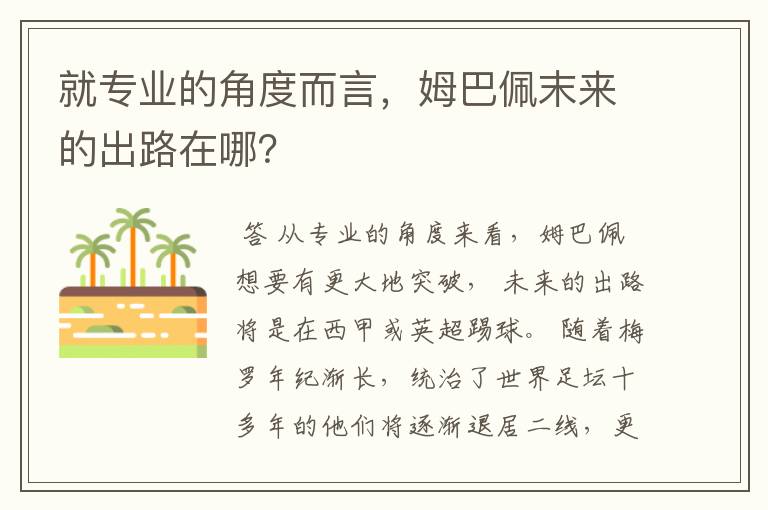 就专业的角度而言，姆巴佩未来的出路在哪?

答 从专业的角度来看，姆巴佩想要有更大地突破，未来的出路将是在西甲或英超踢球。随着梅罗年纪渐长，统治了世界足坛十多年的他们将逐渐退居二线，更